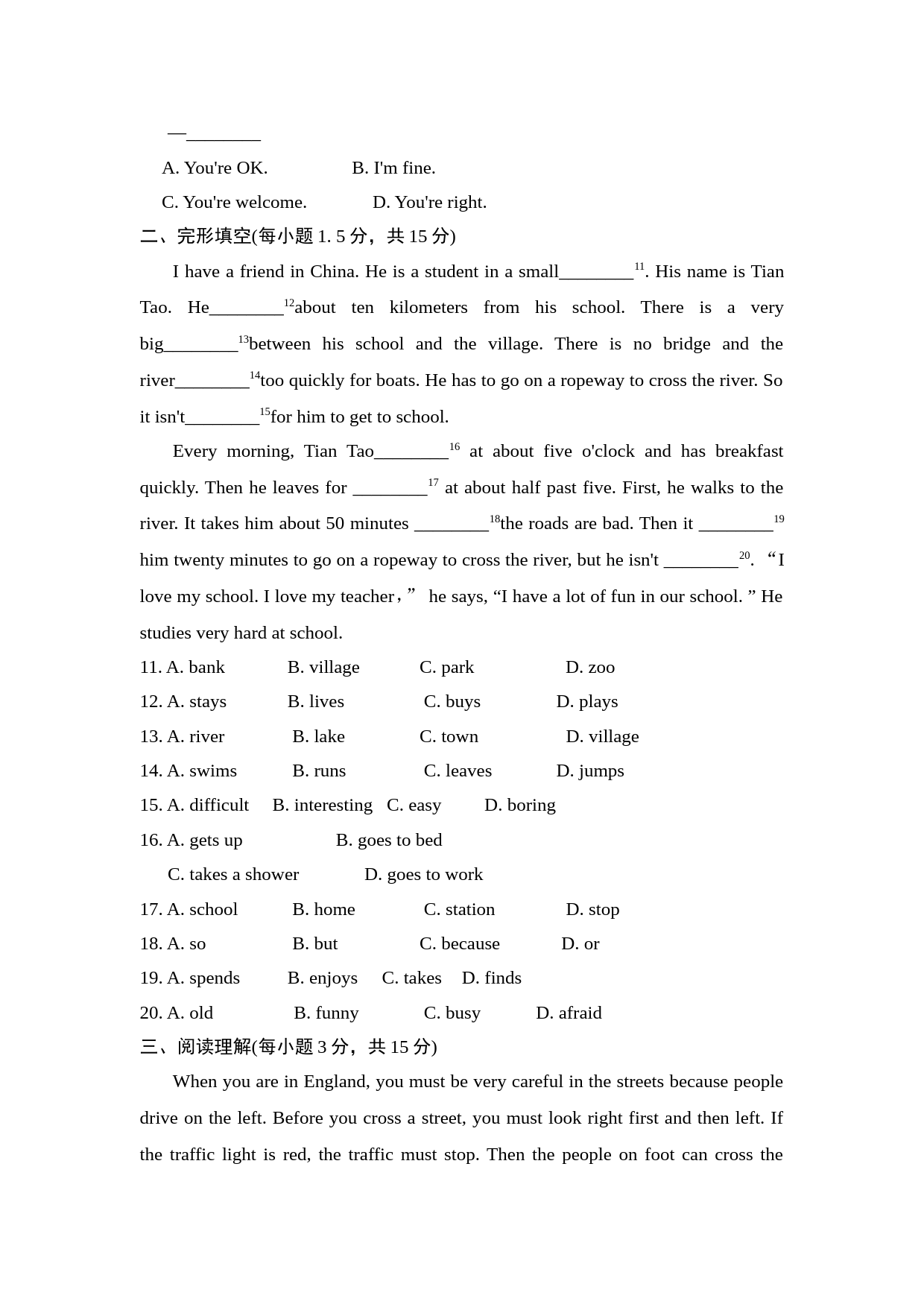 —________

A. You're OK. B. I'm fine.

C. You're welcome. D. You're right.

二、完形填空(每小题 1. 5 分，共 15 分)

I have a friend in China. He is a student in a small________$^{11}$. His name is Tian Tao. He________$^{12}$about ten kilometers from his school. There is a very big________$^{13}$between his school and the village. There is no bridge and the river________$^{14}$too quickly for boats. He has to go on a ropeway to cross the river. So it isn't________$^{15}$for him to get to school.

Every morning, Tian Tao________$^{16}$ at about five o'clock and has breakfast quickly. Then he leaves for ________$^{17}$ at about half past five. First, he walks to the river. It takes him about 50 minutes ________$^{18}$the roads are bad. Then it ________$^{19}$ him twenty minutes to go on a ropeway to cross the river, but he isn't ________$^{20}$. “I love my school. I love my teacher，” he says, “I have a lot of fun in our school. ” He studies very hard at school.

11. A. bank B. village C. park D. zoo
12. A. stays B. lives C. buys D. plays
13. A. river B. lake C. town D. village
14. A. swims B. runs C. leaves D. jumps
15. A. difficult B. interesting C. easy D. boring
16. A. gets up B. goes to bed
C. takes a shower D. goes to work
17. A. school B. home C. station D. stop
18. A. so B. but C. because D. or
19. A. spends B. enjoys C. takes D. finds
20. A. old B. funny C. busy D. afraid

三、阅读理解(每小题 3 分，共 15 分)

When you are in England, you must be very careful in the streets because people drive on the left. Before you cross a street, you must look right first and then left. If the traffic light is red, the traffic must stop. Then the people on foot can cross the